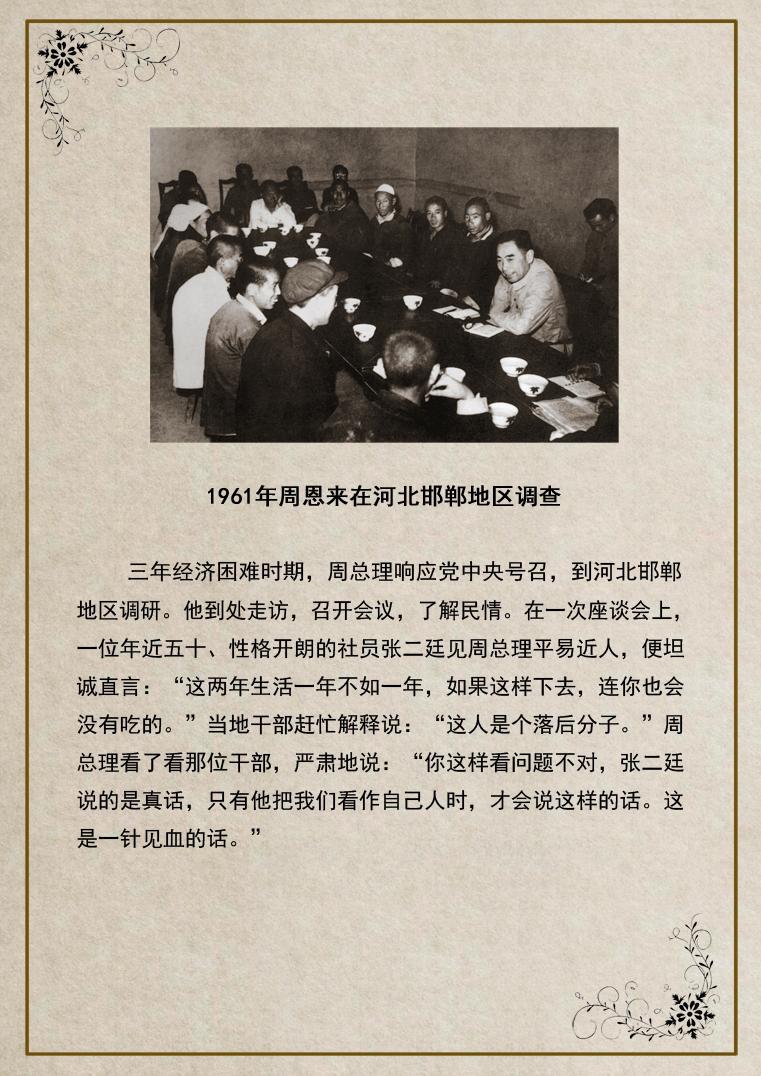 1961年周恩来在河北邯郸地区调查

三年经济困难时期，周总理响应党中央号召，到河北邯郸地区调研。他到处走访，召开会议，了解民情。在一次座谈会上，一位年近五十、性格开朗的社员张二廷见周总理平易近人，便坦诚直言：“这两年生活一年不如一年，如果这样下去，连你也会没有吃的。”当地干部赶忙解释说：“这人是个落后分子。”周总理看了看那位干部，严肃地说：“你这样看问题不对，张二廷说的是真话，只有他把我们看作自己人时，才会说这样的话。这是一针见血的话。”